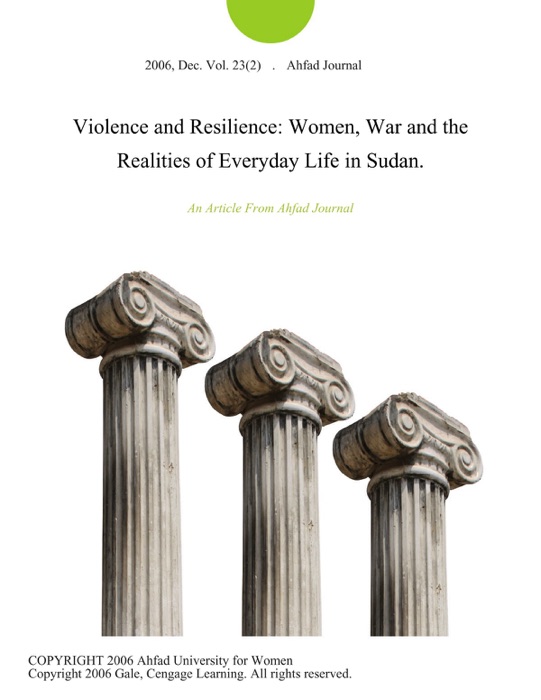 2006, Dec. Vol. 23(2) . Ahfad Journal

Violence and Resilience: Women, War and the Realities of Everyday Life in Sudan.

An Article From Ahfad Journal

COPYRIGHT 2006 Ahfad University for Women
Copyright 2006 Gale, Cengage Learning. All rights reserved.